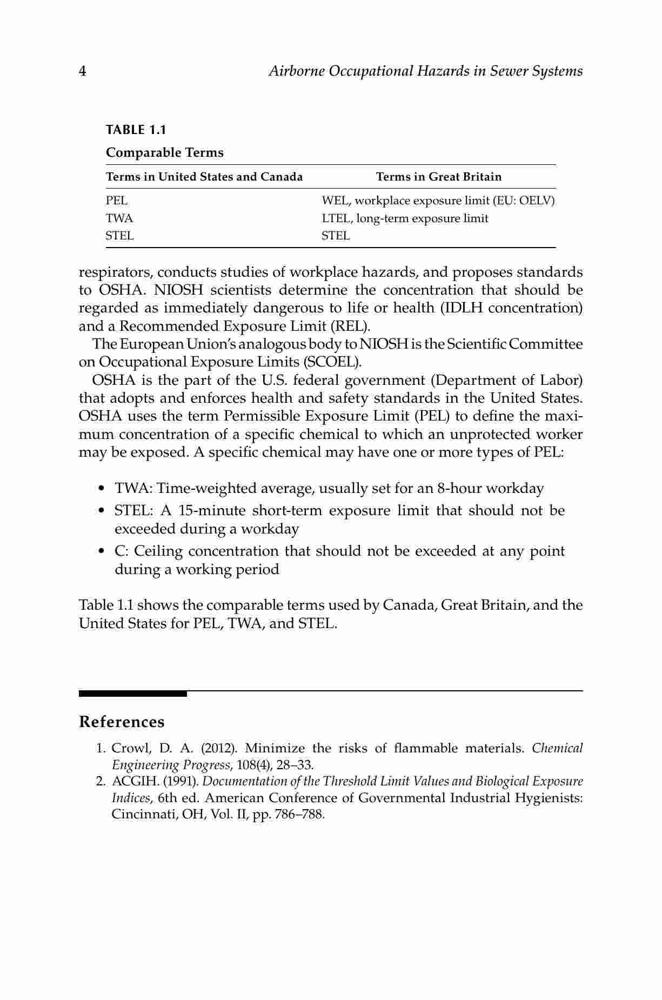 4 Airborne Occupational Hazards in Sewer Systems

TABLE 1.1
Comparable Terms

| Terms in United States and Canada | Terms in Great Britain |
|---|---|
| PEL | WEL, workplace exposure limit (EU: OELV) |
| TWA | LTEL, long-term exposure limit |
| STEL | STEL |

respirators, conducts studies of workplace hazards, and proposes standards to OSHA. NIOSH scientists determine the concentration that should be regarded as immediately dangerous to life or health (IDLH concentration) and a Recommended Exposure Limit (REL).

The European Union's analogous body to NIOSH is the Scientific Committee on Occupational Exposure Limits (SCOEL).

OSHA is the part of the U.S. federal government (Department of Labor) that adopts and enforces health and safety standards in the United States. OSHA uses the term Permissible Exposure Limit (PEL) to define the maximum concentration of a specific chemical to which an unprotected worker may be exposed. A specific chemical may have one or more types of PEL:

• TWA: Time-weighted average, usually set for an 8-hour workday
• STEL: A 15-minute short-term exposure limit that should not be exceeded during a workday
• C: Ceiling concentration that should not be exceeded at any point during a working period

Table 1.1 shows the comparable terms used by Canada, Great Britain, and the United States for PEL, TWA, and STEL.

References

1. Crowl, D. A. (2012). Minimize the risks of flammable materials. Chemical Engineering Progress, 108(4), 28–33.
2. ACGIH. (1991). Documentation of the Threshold Limit Values and Biological Exposure Indices, 6th ed. American Conference of Governmental Industrial Hygienists: Cincinnati, OH, Vol. II, pp. 786–788.